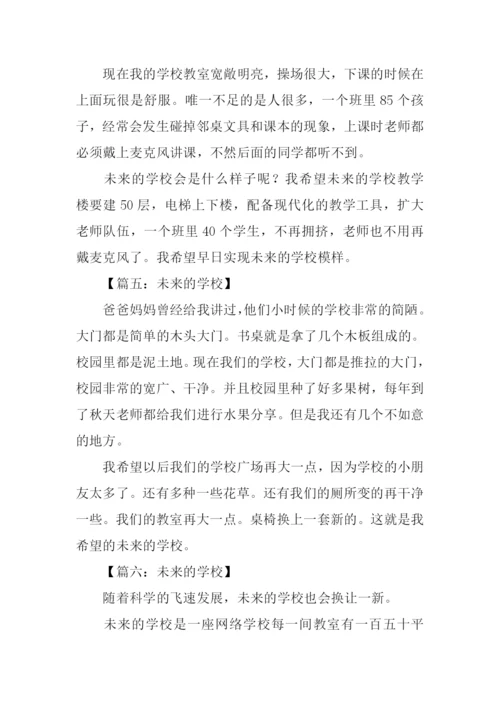 现在我的学校教室宽敞明亮，操场很大，下课的时候在上面玩很是舒服。唯一不足的是人很多，一个班里 85 个孩子，经常会发生碰掉邻桌文具和课本的现象，上课时老师都必须戴上麦克风讲课，不然后面的同学都听不到。

未来的学校会是什么样子呢？我希望未来的学校教学楼要建 50 层，电梯上下楼，配备现代化的教学工具，扩大老师队伍，一个班里 40 个学生，不再拥挤，老师也不用再戴麦克风了。我希望早日实现未来的学校模样。

【篇五：未来的学校】

爸爸妈妈曾经给我讲过，他们小时候的学校非常的简陋。大门都是简单的木头大门。书桌就是拿了几个木板组成的。校园里都是泥土地。现在我们的学校，大门都是推拉的大门，校园非常的宽广、干净。并且校园里种了好多果树，每年到了秋天老师都给我们进行水果分享。但是我还有几个不如意的地方。

我希望以后我们的学校广场再大一点，因为学校的小朋友太多了。还有多种一些花草。还有我们的厕所变的再干净一些。我们的教室再大一点。桌椅换上一套新的。这就是我希望的未来的学校。

【篇六：未来的学校】

随着科学的飞速发展，未来的学校也会换让一新。

未来的学校是一座网络学校每一间教室有一百五十平